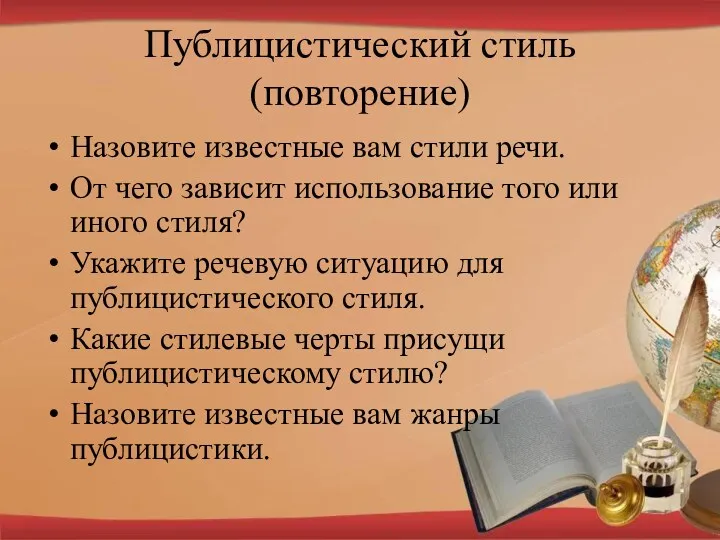 Публицистический стиль (повторение)

• Назовите известные вам стили речи.
• От чего зависит использование того или иного стиля?
• Укажите речевую ситуацию для публицистического стиля.
• Какие стилевые черты присущи публицистическому стилю?
• Назовите известные вам жанры публицистики.